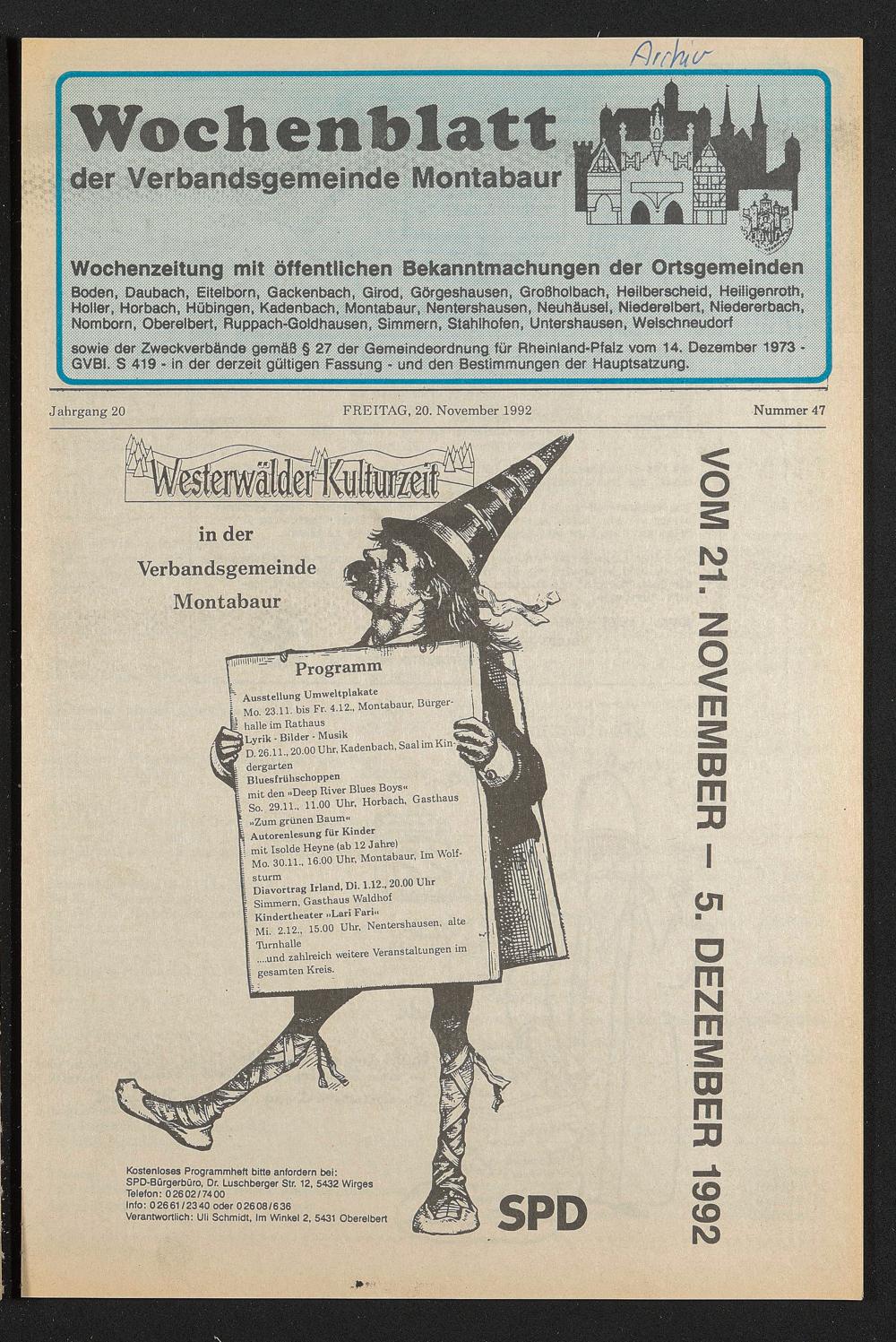 Archiv

Wochenblatt
der Verbandsgemeinde Montabaur

Wochenzeitung mit öffentlichen Bekanntmachungen der Ortsgemeinden
Boden, Daubach, Eitelborn, Gackenbach, Girod, Görgeshausen, Großholbach, Heilberscheid, Heiligenroth, Holler, Horbach, Hübingen, Kadenbach, Montabaur, Nentershausen, Neuhäusel, Niederelbert, Niedererbach, Nomborn, Oberelbert, Ruppach-Goldhausen, Simmern, Stahlhofen, Untershausen, Welschneudorf

sowie der Zweckverbände gemäß § 27 der Gemeindeordnung für Rheinland-Pfalz vom 14. Dezember 1973 - GVBl. S 419 - in der derzeit gültigen Fassung - und den Bestimmungen der Hauptsatzung.

Jahrgang 20 FREITAG, 20. November 1992 Nummer 47

Westerwälder Kulturzeit

in der Verbandsgemeinde Montabaur

Programm

Ausstellung Umweltplakate
Mo. 23.11. bis Fr. 4.12., Montabaur, Bürgerhalle im Rathaus
Lyrik - Bilder - Musik
D. 26.11., 20.00 Uhr, Kadenbach, Saal im Kindergarten
Bluesfrühschoppen
mit den »Deep River Blues Boys«
So. 29.11., 11.00 Uhr, Horbach, Gasthaus »Zum grünen Baum«
Autorenlesung für Kinder
mit Isolde Heyne (ab 12 Jahre)
Mo. 30.11., 16.00 Uhr, Montabaur, Im Wolfsturm
Diavortrag Irland, Di. 1.12., 20.00 Uhr
Simmern, Gasthaus Waldhof
Kindertheater »Lari Fari«
Mi. 2.12., 15.00 Uhr, Nentershausen, alte Turnhalle
....und zahlreich weitere Veranstaltungen im gesamten Kreis.

VOM 21. NOVEMBER – 5. DEZEMBER 1992

Kostenloses Programmheft bitte anfordern bei:
SPD-Bürgerbüro, Dr. Luschberger Str. 12, 5432 Wirges
Telefon: 02602/7400
Info: 02661/2340 oder 02608/636
Verantwortlich: Uli Schmidt, Im Winkel 2, 5431 Oberelbert

SPD